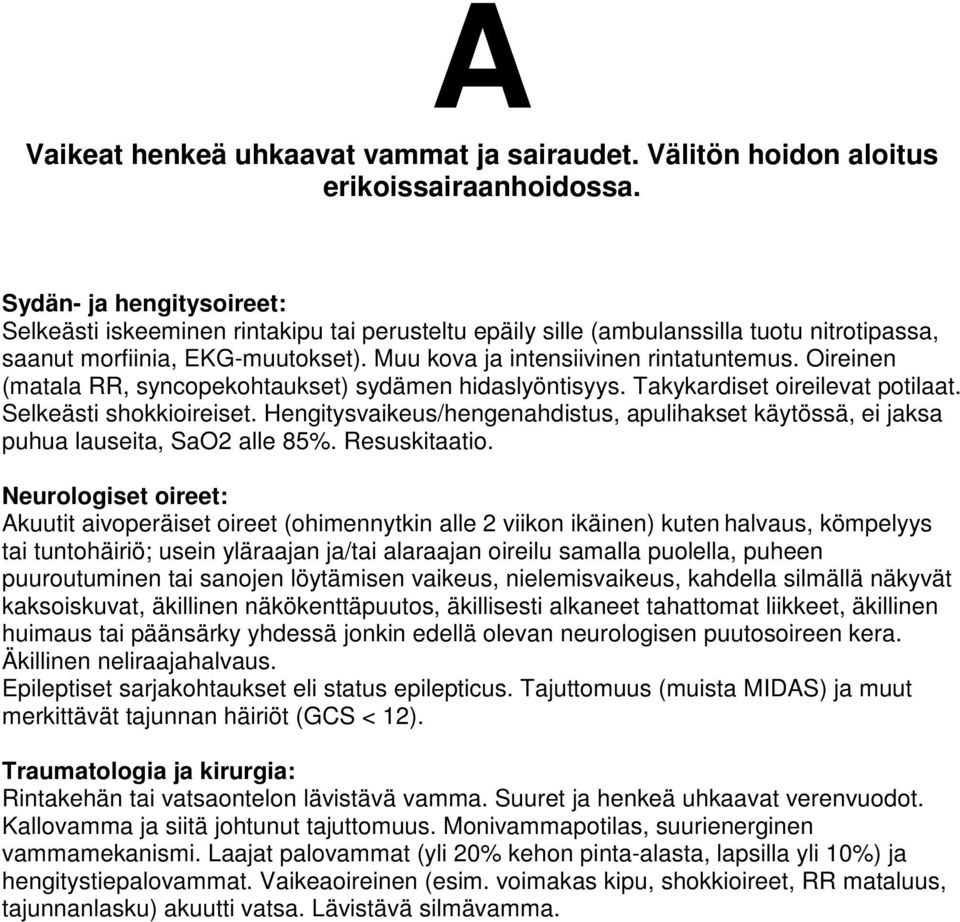 A

Vaikeat henkeä uhkaavat vammat ja sairaudet. Välitön hoidon aloitus erikoissairaanhoidossa.

Sydän- ja hengitysoireet:
Selkeästi iskeeminen rintakipu tai perusteltu epäily sille (ambulanssilla tuotu nitrotipassa, saanut morfiinia, EKG-muutokset). Muu kova ja intensiivinen rintatuntemus. Oireinen (matala RR, syncopekohtaukset) sydämen hidaslyöntisyys. Takykardiset oireilevat potilaat. Selkeästi shokkioireiset. Hengitysvaikeus/hengenahdistus, apulihakset käytössä, ei jaksa puhua lauseita, SaO2 alle 85%. Resuskitaatio.

Neurologiset oireet:
Akuutit aivoperäiset oireet (ohimennytkin alle 2 viikon ikäinen) kuten halvaus, kömpelyys tai tuntohäiriö; usein yläraajan ja/tai alaraajan oireilu samalla puolella, puheen puuroutuminen tai sanojen löytämisen vaikeus, nielemisvaikeus, kahdella silmällä näkyvät kaksoiskuvat, äkillinen näkökenttäpuutos, äkillisesti alkaneet tahattomat liikkeet, äkillinen huimaus tai päänsärky yhdessä jonkin edellä olevan neurologisen puutosoireen kera. Äkillinen neliraajahalvaus.
Epileptiset sarjakohtaukset eli status epilepticus. Tajuttomuus (muista MIDAS) ja muut merkittävät tajunnan häiriöt (GCS < 12).

Traumatologia ja kirurgia:
Rintakehän tai vatsaontelon lävistävä vamma. Suuret ja henkeä uhkaavat verenvuodot. Kallovamma ja siitä johtunut tajuttomuus. Monivammapotilas, suurienerginen vammamekanismi. Laajat palovammat (yli 20% kehon pinta-alasta, lapsilla yli 10%) ja hengitystiepalovammat. Vaikeaoireinen (esim. voimakas kipu, shokkioireet, RR mataluus, tajunnanlasku) akuutti vatsa. Lävistävä silmävamma.